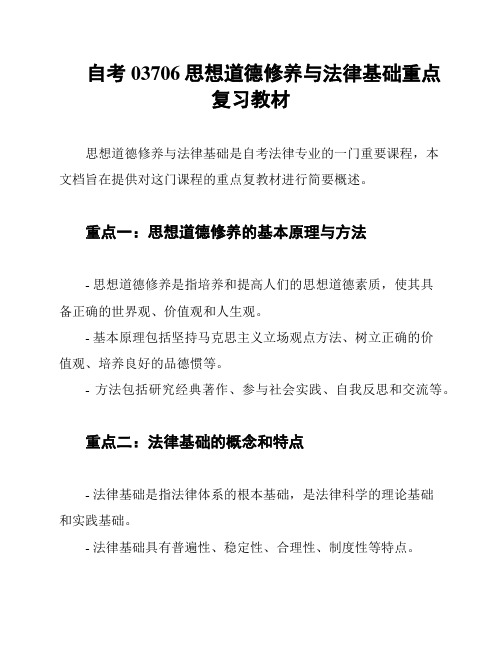 自考 03706 思想道德修养与法律基础重点复习教材

思想道德修养与法律基础是自考法律专业的一门重要课程，本文档旨在提供对这门课程的重点复教材进行简要概述。

重点一：思想道德修养的基本原理与方法

- 思想道德修养是指培养和提高人们的思想道德素质，使其具备正确的世界观、价值观和人生观。

- 基本原理包括坚持马克思主义立场观点方法、树立正确的价值观、培养良好的品德惯等。

- 方法包括研究经典著作、参与社会实践、自我反思和交流等。

重点二：法律基础的概念和特点

- 法律基础是指法律体系的根本基础，是法律科学的理论基础和实践基础。

- 法律基础具有普遍性、稳定性、合理性、制度性等特点。